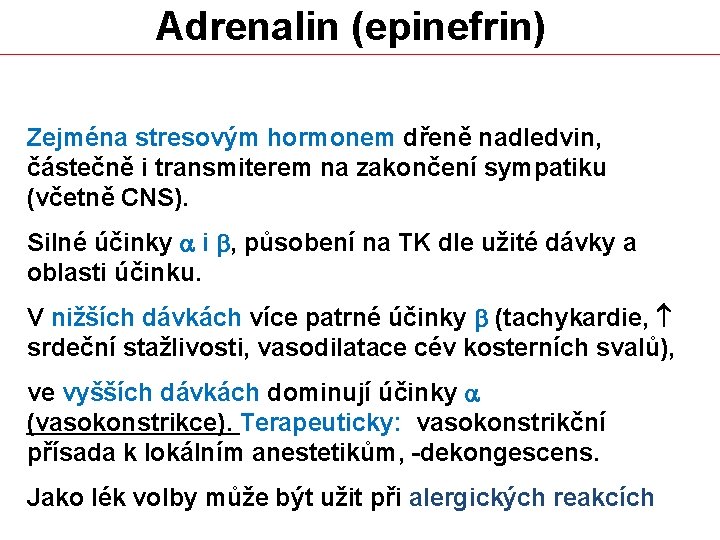 Adrenalin (epinefrin)

Zejména stresovým hormonem dřeně nadledvin, částečně i transmiterem na zakončení sympatiku (včetně CNS).

Silné účinky $\alpha$ i $\beta$, působení na TK dle užité dávky a oblasti účinku.

V nižších dávkách více patrné účinky $\beta$ (tachykardie, $\uparrow$ srdeční stažlivosti, vasodilatace cév kosterních svalů),

ve vyšších dávkách dominují účinky $\alpha$ (vasokonstrikce). Terapeuticky: vasokonstrikční přísada k lokálním anestetikům, -dekongescens.

Jako lék volby může být užit při alergických reakcích